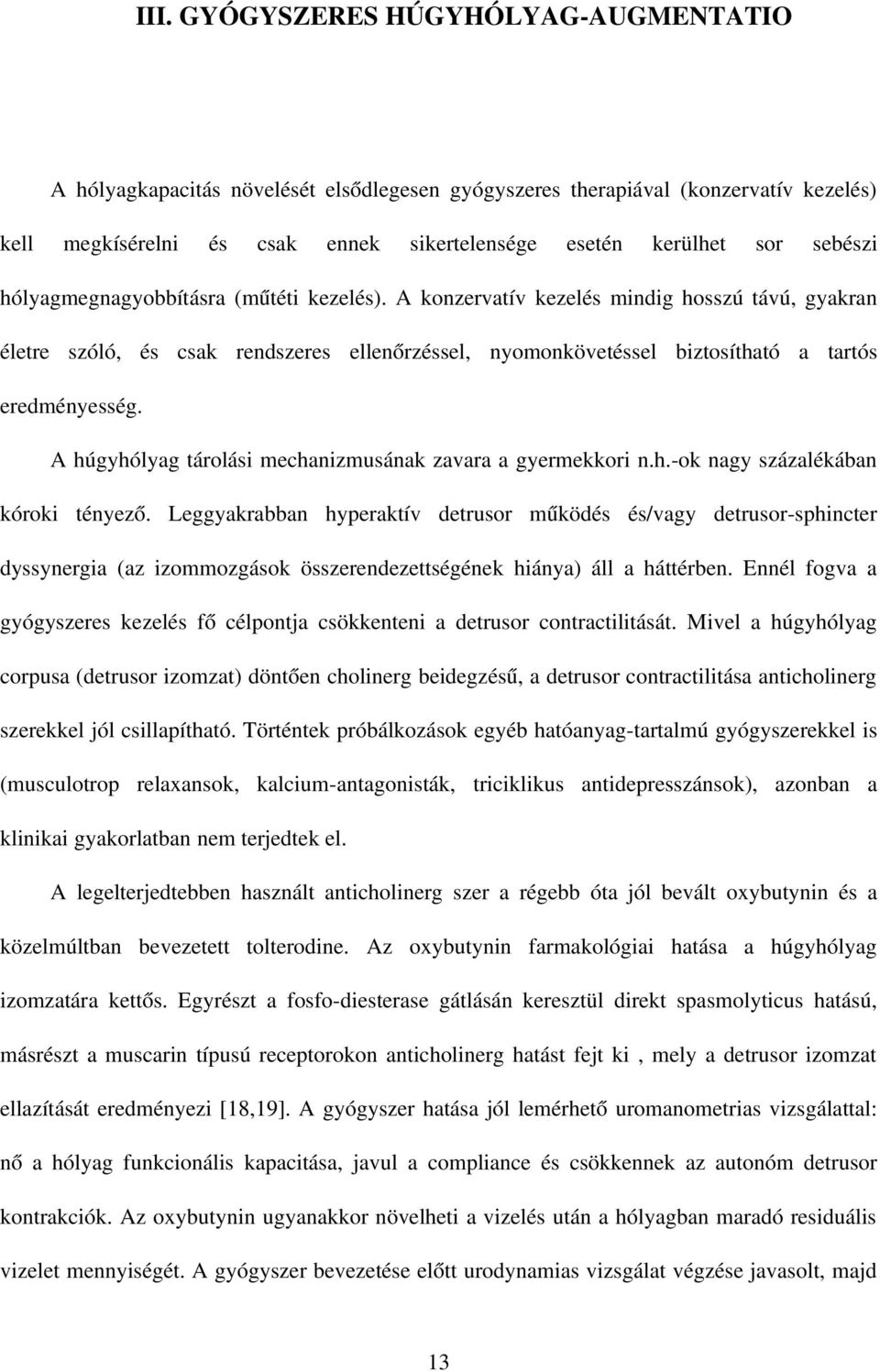 III. GYÓGYSZERES HÚGYHÓLYAG-AUGMENTATIO

A hólyagkapacitás növelését elsődlegesen gyógyszeres therapiával (konzervatív kezelés) kell megkísérelni és csak ennek sikertelensége esetén kerülhet sor sebészi hólyagmegnagyobbításra (műtéti kezelés). A konzervatív kezelés mindig hosszú távú, gyakran életre szóló, és csak rendszeres ellenőrzéssel, nyomonkövetéssel biztosítható a tartós eredményesség.

A húgyhólyag tárolási mechanizmusának zavara a gyermekkori n.h.-ok nagy százalékában kóroki tényező. Leggyakrabban hyperaktív detrusor működés és/vagy detrusor-sphincter dyssynergia (az izommozgások összerendezettségének hiánya) áll a háttérben. Ennél fogva a gyógyszeres kezelés fő célpontja csökkenteni a detrusor contractilitását. Mivel a húgyhólyag corpusa (detrusor izomzat) döntően cholinerg beidegzésű, a detrusor contractilitása anticholinerg szerekkel jól csillapítható. Történtek próbálkozások egyéb hatóanyag-tartalmú gyógyszerekkel is (musculotrop relaxansok, kalcium-antagonisták, triciklikus antidepresszánsok), azonban a klinikai gyakorlatban nem terjedtek el.

A legelterjedtebben használt anticholinerg szer a régebb óta jól bevált oxybutynin és a közelmúltban bevezetett tolterodine. Az oxybutynin farmakológiai hatása a húgyhólyag izomzatára kettős. Egyrészt a fosfo-diesterase gátlásán keresztül direkt spasmolyticus hatású, másrészt a muscarin típusú receptorokon anticholinerg hatást fejt ki , mely a detrusor izomzat ellazítását eredményezi [18,19]. A gyógyszer hatása jól lemérhető uromanometrias vizsgálattal: nő a hólyag funkcionális kapacitása, javul a compliance és csökkennek az autonóm detrusor kontrakciók. Az oxybutynin ugyanakkor növelheti a vizelés után a hólyagban maradó residuális vizelet mennyiségét. A gyógyszer bevezetése előtt urodynamias vizsgálat végzése javasolt, majd

13